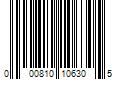 0 00810 10630 5